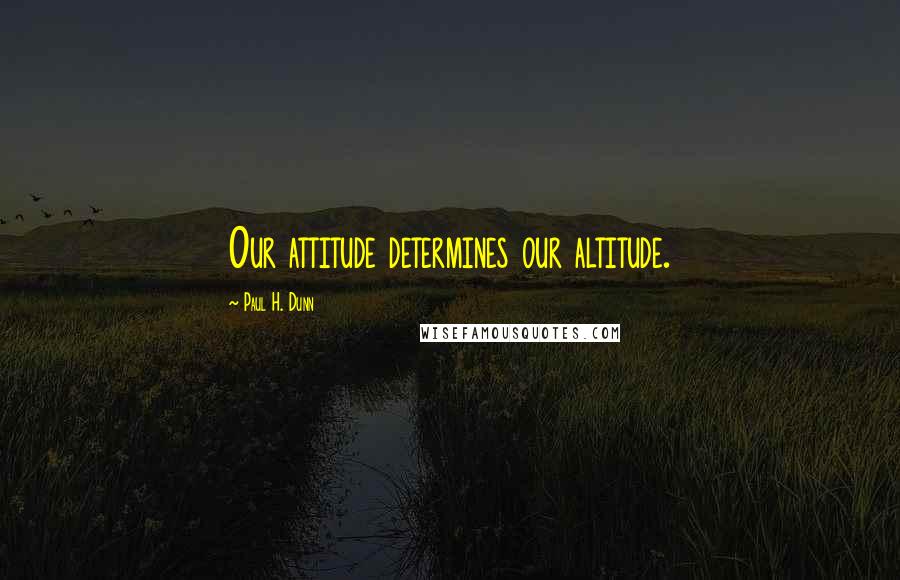 Our attitude determines our altitude.

~ Paul H. Dunn

WISEFAMOUSQUOTES.COM